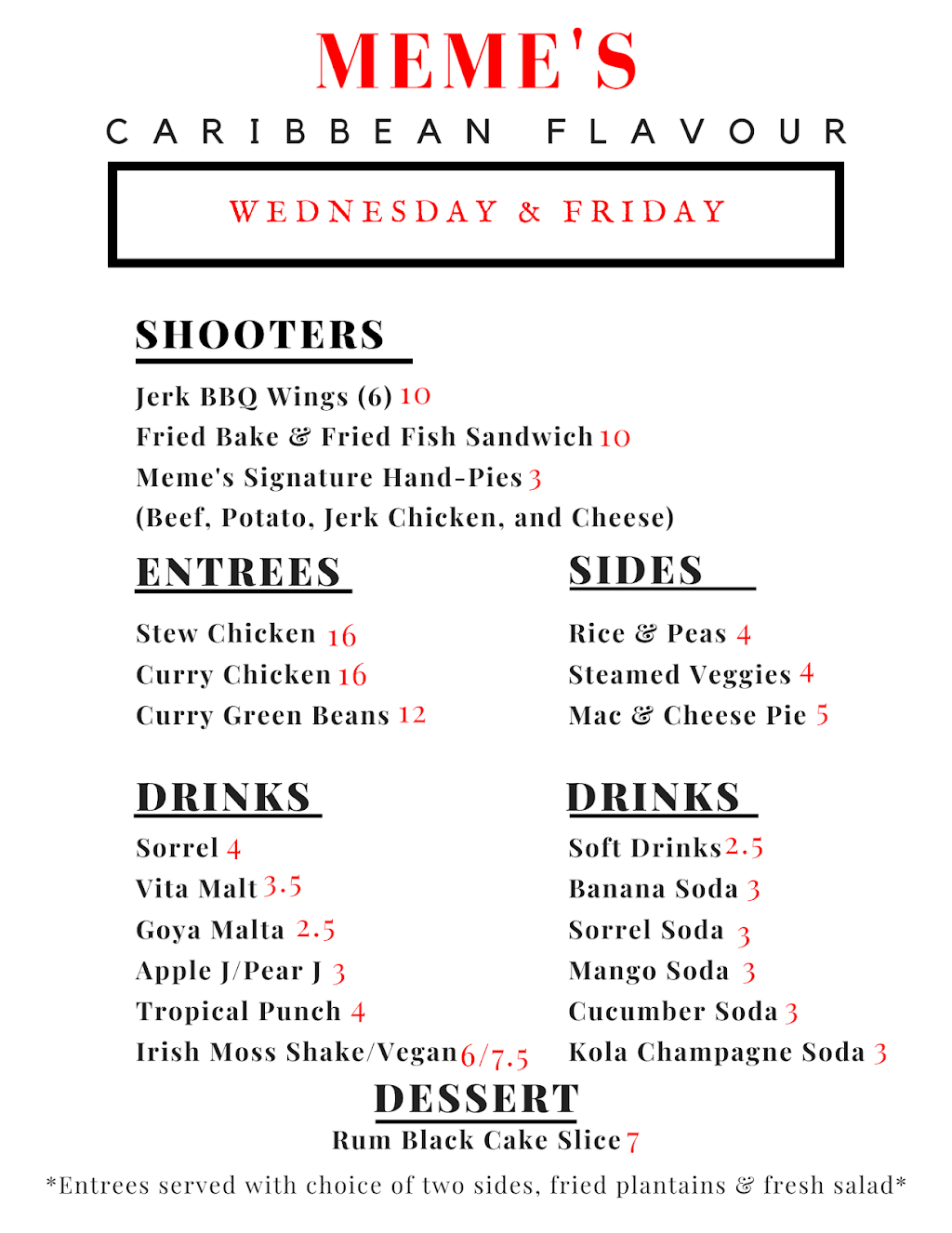 MEME'S

CARIBBEAN FLAVOUR

WEDNESDAY & FRIDAY

SHOOTERS

Jerk BBQ Wings (6) 10
Fried Bake & Fried Fish Sandwich 10
Meme's Signature Hand-Pies 3
(Beef, Potato, Jerk Chicken, and Cheese)

ENTREES

Stew Chicken 16
Curry Chicken 16
Curry Green Beans 12

SIDES

Rice & Peas 4
Steamed Veggies 4
Mac & Cheese Pie 5

DRINKS

Sorrel 4
Vita Malt 3.5
Goya Malta 2.5
Apple J/Pear J 3
Tropical Punch 4
Irish Moss Shake/Vegan 6/7.5

DRINKS

Soft Drinks 2.5
Banana Soda 3
Sorrel Soda 3
Mango Soda 3
Cucumber Soda 3
Kola Champagne Soda 3

DESSERT

Rum Black Cake Slice 7

*Entrees served with choice of two sides, fried plantains & fresh salad*